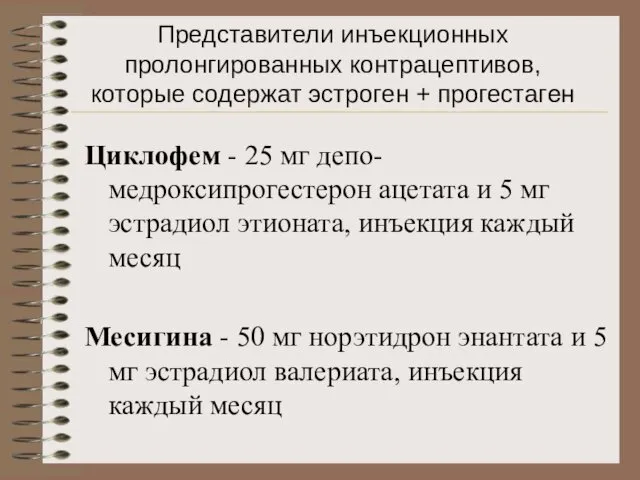 Представители инъекционных пролонгированных контрацептивов, которые содержат эстроген + прогестаген

Циклофем - 25 мг депо-медроксипрогестерон ацетата и 5 мг эстрадиол этионата, инъекция каждый месяц

Месигина - 50 мг норэтидрон энантата и 5 мг эстрадиол валериата, инъекция каждый месяц